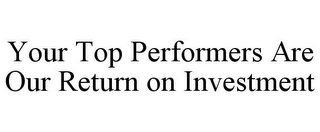 Your Top Performers Are Our Return on Investment